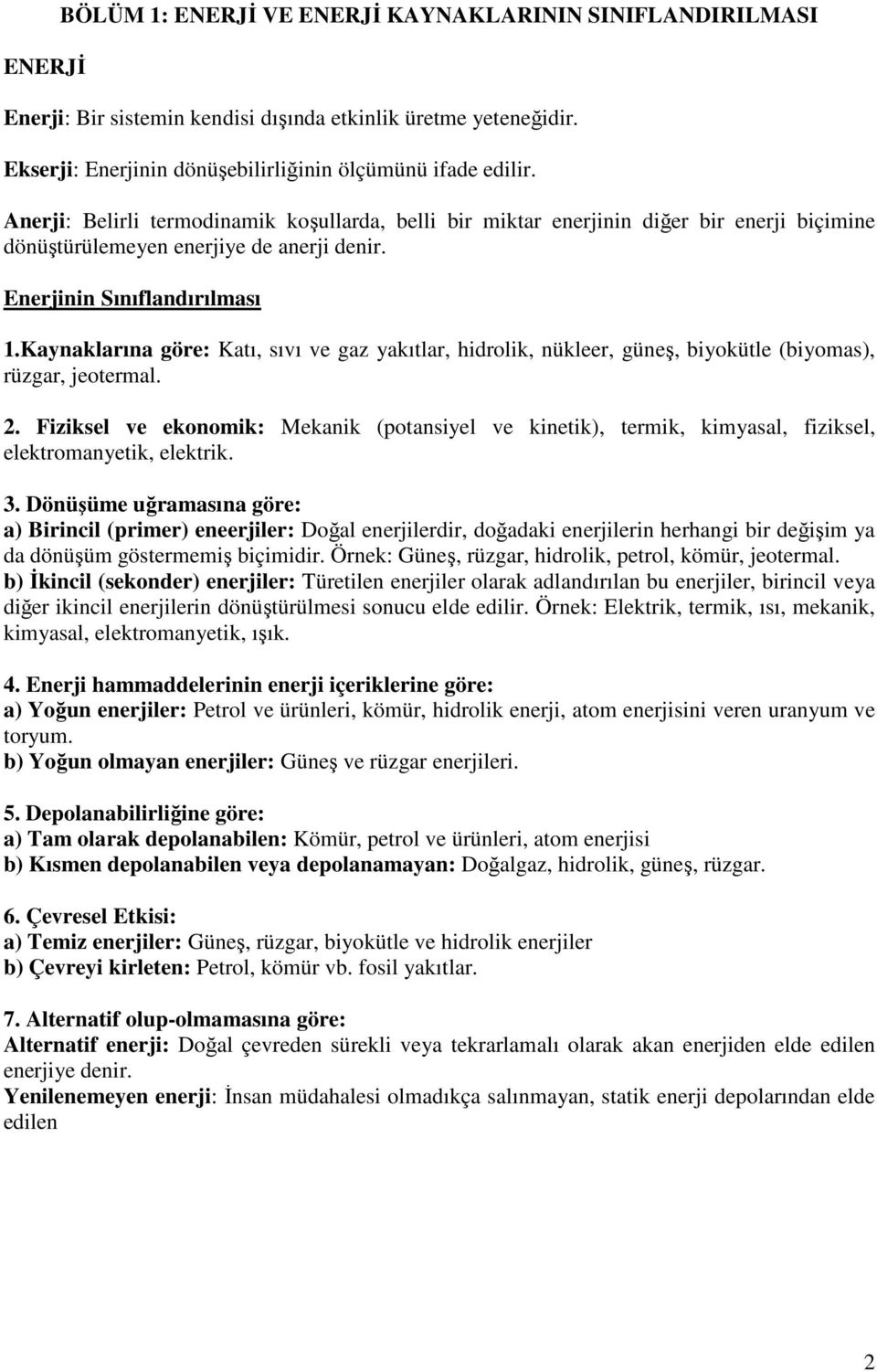 BÖLÜM 1: ENERJİ VE ENERJİ KAYNAKLARININ SINIFLANDIRILMASI

ENERJİ

Enerji: Bir sistemin kendisi dışında etkinlik üretme yeteneğidir.

Ekserji: Enerjinin dönüşebilirliğinin ölçümünü ifade edilir.

Anerji: Belirli termodinamik koşullarda, belli bir miktar enerjinin diğer bir enerji biçimine dönüştürülemeyen enerjiye de anerji denir.

Enerjinin Sınıflandırılması

1.Kaynaklarına göre: Katı, sıvı ve gaz yakıtlar, hidrolik, nükleer, güneş, biyokütle (biyomas), rüzgar, jeotermal.

2. Fiziksel ve ekonomik: Mekanik (potansiyel ve kinetik), termik, kimyasal, fiziksel, elektromanyetik, elektrik.

3. Dönüşüme uğramasına göre:
a) Birincil (primer) eneerjiler: Doğal enerjilerdir, doğadaki enerjilerin herhangi bir değişim ya da dönüşüm göstermemiş biçimidir. Örnek: Güneş, rüzgar, hidrolik, petrol, kömür, jeotermal.
b) İkincil (sekonder) enerjiler: Türetilen enerjiler olarak adlandırılan bu enerjiler, birincil veya diğer ikincil enerjilerin dönüştürülmesi sonucu elde edilir. Örnek: Elektrik, termik, ısı, mekanik, kimyasal, elektromanyetik, ışık.

4. Enerji hammaddelerinin enerji içeriklerine göre:
a) Yoğun enerjiler: Petrol ve ürünleri, kömür, hidrolik enerji, atom enerjisini veren uranyum ve toryum.
b) Yoğun olmayan enerjiler: Güneş ve rüzgar enerjileri.

5. Depolanabilirliğine göre:
a) Tam olarak depolanabilen: Kömür, petrol ve ürünleri, atom enerjisi
b) Kısmen depolanabilen veya depolanamayan: Doğalgaz, hidrolik, güneş, rüzgar.

6. Çevresel Etkisi:
a) Temiz enerjiler: Güneş, rüzgar, biyokütle ve hidrolik enerjiler
b) Çevreyi kirleten: Petrol, kömür vb. fosil yakıtlar.

7. Alternatif olup-olmamasına göre:
Alternatif enerji: Doğal çevreden sürekli veya tekrarlamalı olarak akan enerjiden elde edilen enerjiye denir.
Yenilenemeyen enerji: İnsan müdahalesi olmadıkça salınmayan, statik enerji depolarından elde edilen

2